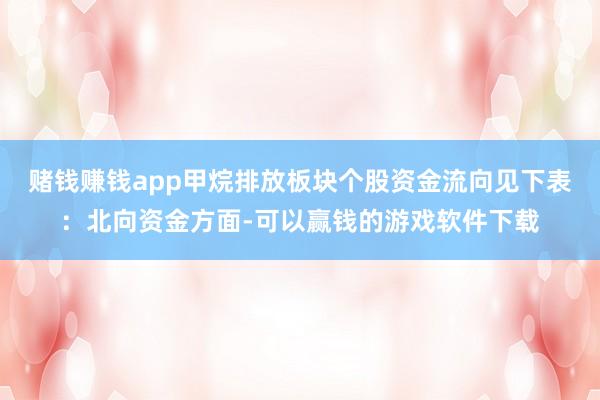 赌钱赚钱app甲烷排放板块个股资金流向见下表：北向资金方面-可以赢钱的游戏软件下载